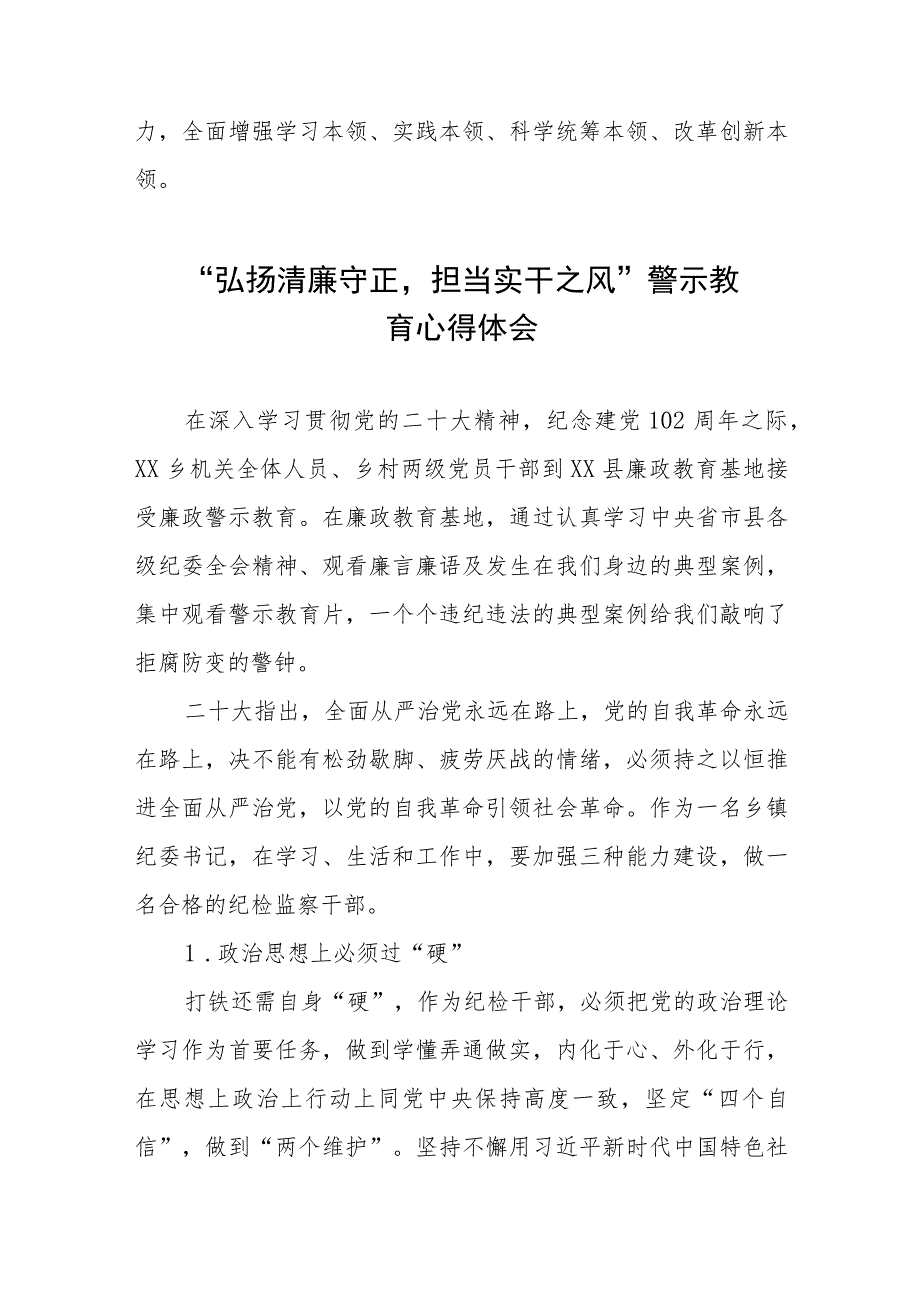 力，全面增强学习本领、实践本领、科学统筹本领、改革创新本领。

“弘扬清廉守正，担当实干之风”警示教育心得体会

在深入学习贯彻党的二十大精神，纪念建党102周年之际，XX乡机关全体人员、乡村两级党员干部到XX县廉政教育基地接受廉政警示教育。在廉政教育基地，通过认真学习中央省市县各级纪委全会精神、观看廉言廉语及发生在我们身边的典型案例，集中观看警示教育片，一个个违纪违法的典型案例给我们敲响了拒腐防变的警钟。

二十大指出，全面从严治党永远在路上，党的自我革命永远在路上，决不能有松劲歇脚、疲劳厌战的情绪，必须持之以恒推进全面从严治党，以党的自我革命引领社会革命。作为一名乡镇纪委书记，在学习、生活和工作中，要加强三种能力建设，做一名合格的纪检监察干部。

1．政治思想上必须过“硬”

打铁还需自身“硬”，作为纪检干部，必须把党的政治理论学习作为首要任务，做到学懂弄通做实，内化于心、外化于行，在思想上政治上行动上同党中央保持高度一致，坚定“四个自信”，做到“两个维护”。坚持不懈用习近平新时代中国特色社